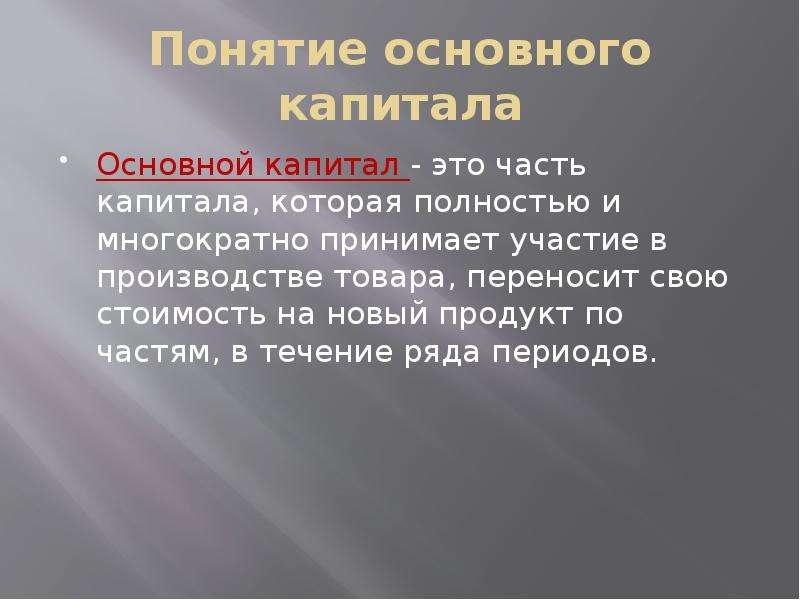 Понятие основного капитала

• Основной капитал - это часть капитала, которая полностью и многократно принимает участие в производстве товара, переносит свою стоимость на новый продукт по частям, в течение ряда периодов.